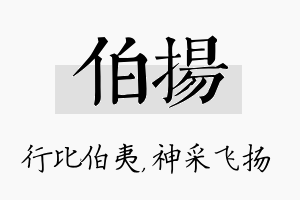 伯揚

行比伯夷，神采飞扬